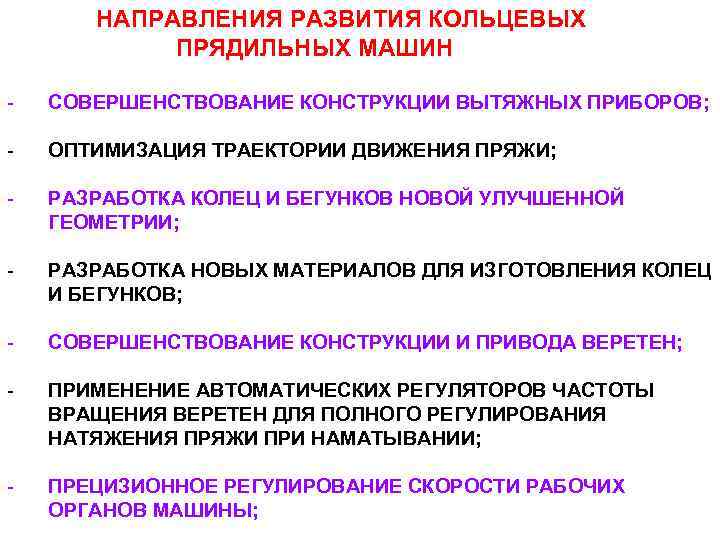 НАПРАВЛЕНИЯ РАЗВИТИЯ КОЛЬЦЕВЫХ ПРЯДИЛЬНЫХ МАШИН

- СОВЕРШЕНСТВОВАНИЕ КОНСТРУКЦИИ ВЫТЯЖНЫХ ПРИБОРОВ;

- ОПТИМИЗАЦИЯ ТРАЕКТОРИИ ДВИЖЕНИЯ ПРЯЖИ;

- РАЗРАБОТКА КОЛЕЦ И БЕГУНКОВ НОВОЙ УЛУЧШЕННОЙ ГЕОМЕТРИИ;

- РАЗРАБОТКА НОВЫХ МАТЕРИАЛОВ ДЛЯ ИЗГОТОВЛЕНИЯ КОЛЕЦ И БЕГУНКОВ;

- СОВЕРШЕНСТВОВАНИЕ КОНСТРУКЦИИ И ПРИВОДА ВЕРЕТЕН;

- ПРИМЕНЕНИЕ АВТОМАТИЧЕСКИХ РЕГУЛЯТОРОВ ЧАСТОТЫ ВРАЩЕНИЯ ВЕРЕТЕН ДЛЯ ПОЛНОГО РЕГУЛИРОВАНИЯ НАТЯЖЕНИЯ ПРЯЖИ ПРИ НАМАТЫВАНИИ;

- ПРЕЦИЗИОННОЕ РЕГУЛИРОВАНИЕ СКОРОСТИ РАБОЧИХ ОРГАНОВ МАШИНЫ;